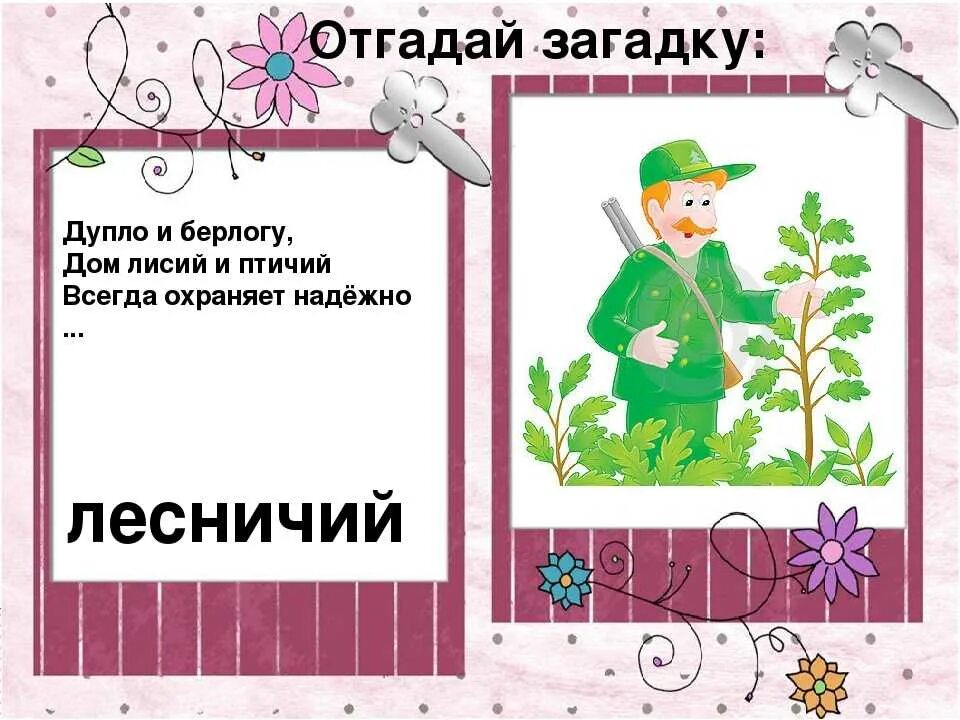 Отгадай загадку:

Дупло и берлогу,
Дом лисий и птичий
Всегда охраняет надёжно
...

лесничий